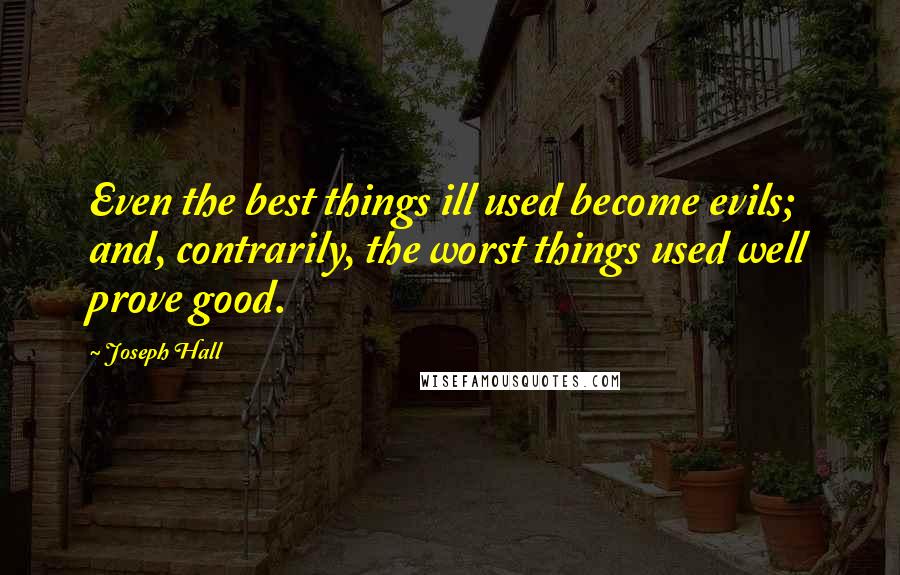 Even the best things ill used become evils; and, contrarily, the worst things used well prove good.

~ Joseph Hall

WISEFAMOUSQUOTES.COM